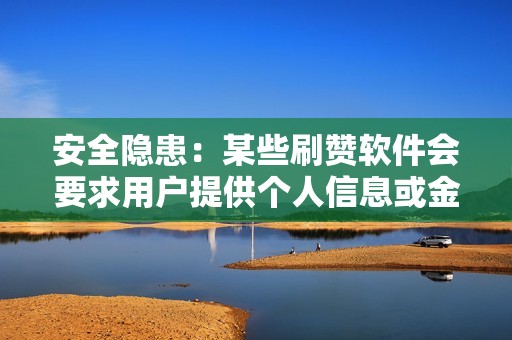 安全隐患：某些刷赞软件会要求用户提供个人信息或金